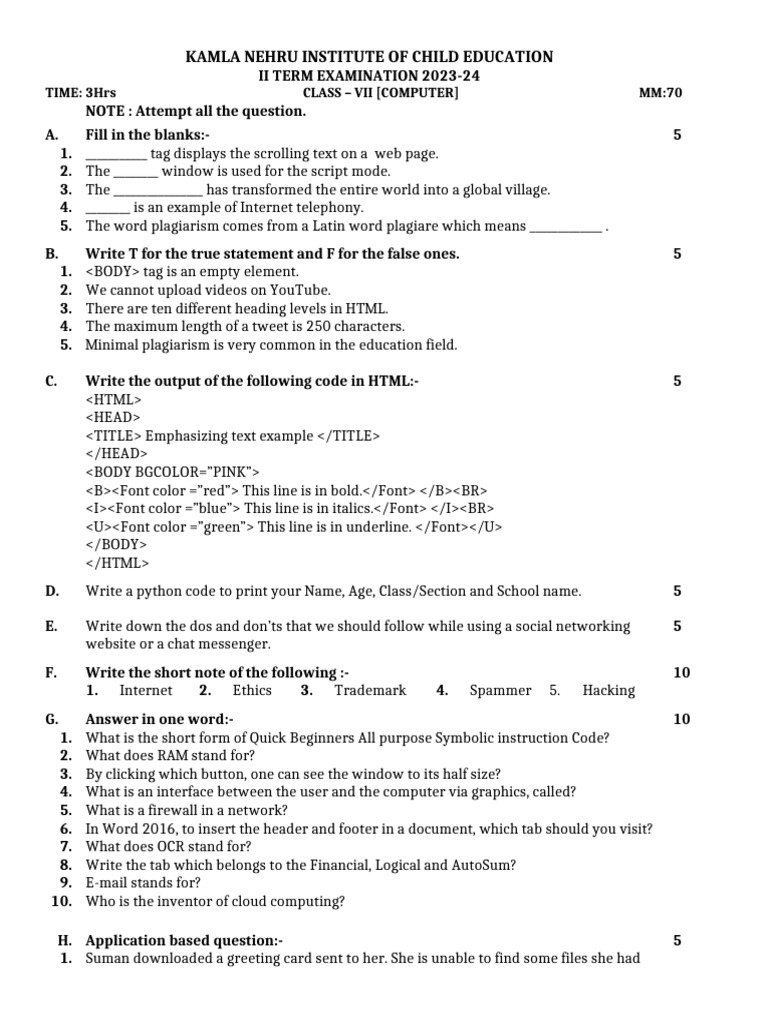 KAMLA NEHRU INSTITUTE OF CHILD EDUCATION
II TERM EXAMINATION 2023-24

TIME: 3Hrs CLASS – VII [COMPUTER] MM:70

NOTE : Attempt all the question.

A. Fill in the blanks:- 5
1. __________ tag displays the scrolling text on a web page.
2. The _______ window is used for the script mode.
3. The ______________ has transformed the entire world into a global village.
4. _______ is an example of Internet telephony.
5. The word plagiarism comes from a Latin word plagiare which means ____________ .

B. Write T for the true statement and F for the false ones. 5
1. <BODY> tag is an empty element.
2. We cannot upload videos on YouTube.
3. There are ten different heading levels in HTML.
4. The maximum length of a tweet is 250 characters.
5. Minimal plagiarism is very common in the education field.

C. Write the output of the following code in HTML:- 5
<HTML>
<HEAD>
<TITLE> Emphasizing text example </TITLE>
</HEAD>
<BODY BGCOLOR="PINK">
<B><Font color ="red"> This line is in bold.</Font> </B><BR>
<I><Font color ="blue"> This line is in italics.</Font> </I><BR>
<U><Font color ="green"> This line is in underline. </Font></U>
</BODY>
</HTML>

D. Write a python code to print your Name, Age, Class/Section and School name. 5

E. Write down the dos and don'ts that we should follow while using a social networking website or a chat messenger. 5

F. Write the short note of the following :- 10
1. Internet 2. Ethics 3. Trademark 4. Spammer 5. Hacking

G. Answer in one word:- 10
1. What is the short form of Quick Beginners All purpose Symbolic instruction Code?
2. What does RAM stand for?
3. By clicking which button, one can see the window to its half size?
4. What is an interface between the user and the computer via graphics, called?
5. What is a firewall in a network?
6. In Word 2016, to insert the header and footer in a document, which tab should you visit?
7. What does OCR stand for?
8. Write the tab which belongs to the Financial, Logical and AutoSum?
9. E-mail stands for?
10. Who is the inventor of cloud computing?

H. Application based question:- 5
1. Suman downloaded a greeting card sent to her. She is unable to find some files she had